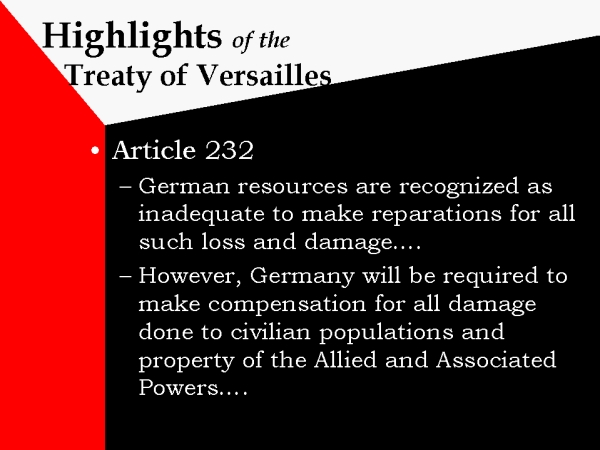 Highlights of the Treaty of Versailles

• Article 232
– German resources are recognized as inadequate to make reparations for all such loss and damage….
– However, Germany will be required to make compensation for all damage done to civilian populations and property of the Allied and Associated Powers….